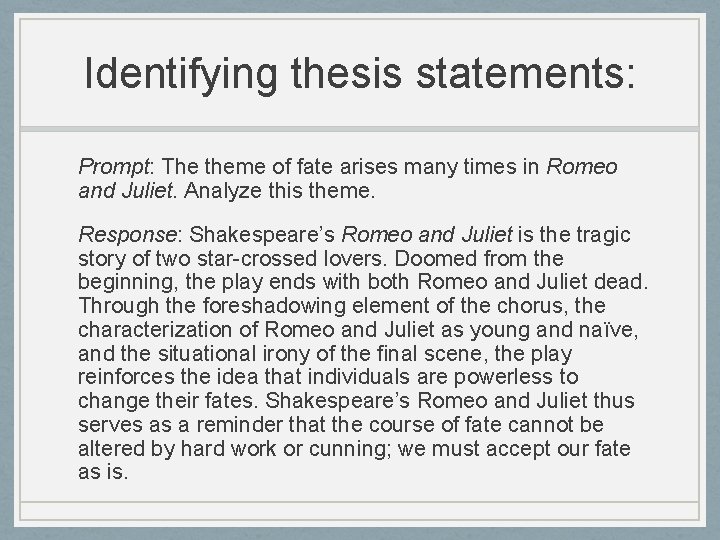 Identifying thesis statements:

Prompt: The theme of fate arises many times in Romeo and Juliet. Analyze this theme.

Response: Shakespeare’s Romeo and Juliet is the tragic story of two star-crossed lovers. Doomed from the beginning, the play ends with both Romeo and Juliet dead. Through the foreshadowing element of the chorus, the characterization of Romeo and Juliet as young and naïve, and the situational irony of the final scene, the play reinforces the idea that individuals are powerless to change their fates. Shakespeare’s Romeo and Juliet thus serves as a reminder that the course of fate cannot be altered by hard work or cunning; we must accept our fate as is.